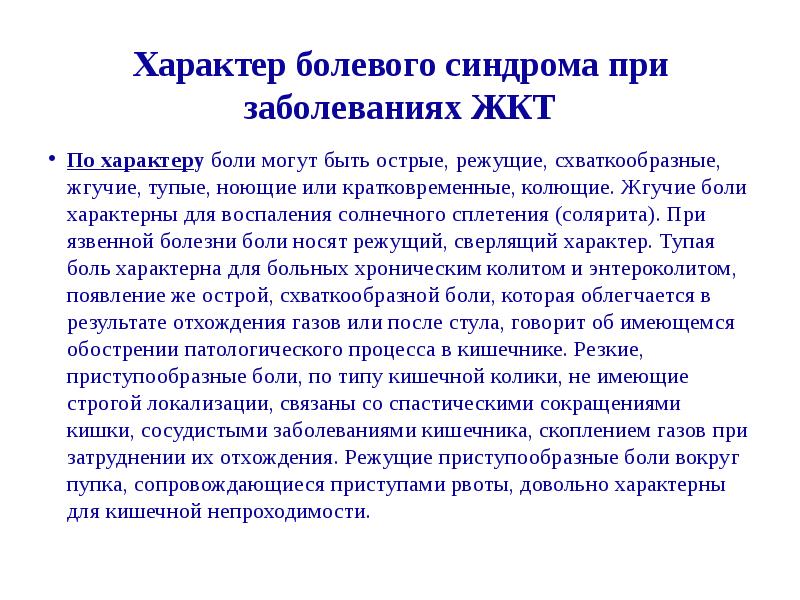 Характер болевого синдрома при заболеваниях ЖКТ

• По характеру боли могут быть острые, режущие, схваткообразные, жгучие, тупые, ноющие или кратковременные, колющие. Жгучие боли характерны для воспаления солнечного сплетения (солярита). При язвенной болезни боли носят режущий, сверлящий характер. Тупая боль характерна для больных хроническим колитом и энтероколитом, появление же острой, схваткообразной боли, которая облегчается в результате отхождения газов или после стула, говорит об имеющемся обострении патологического процесса в кишечнике. Резкие, приступообразные боли, по типу кишечной колики, не имеющие строгой локализации, связаны со спастическими сокращениями кишки, сосудистыми заболеваниями кишечника, скоплением газов при затруднении их отхождения. Режущие приступообразные боли вокруг пупка, сопровождающиеся приступами рвоты, довольно характерны для кишечной непроходимости.